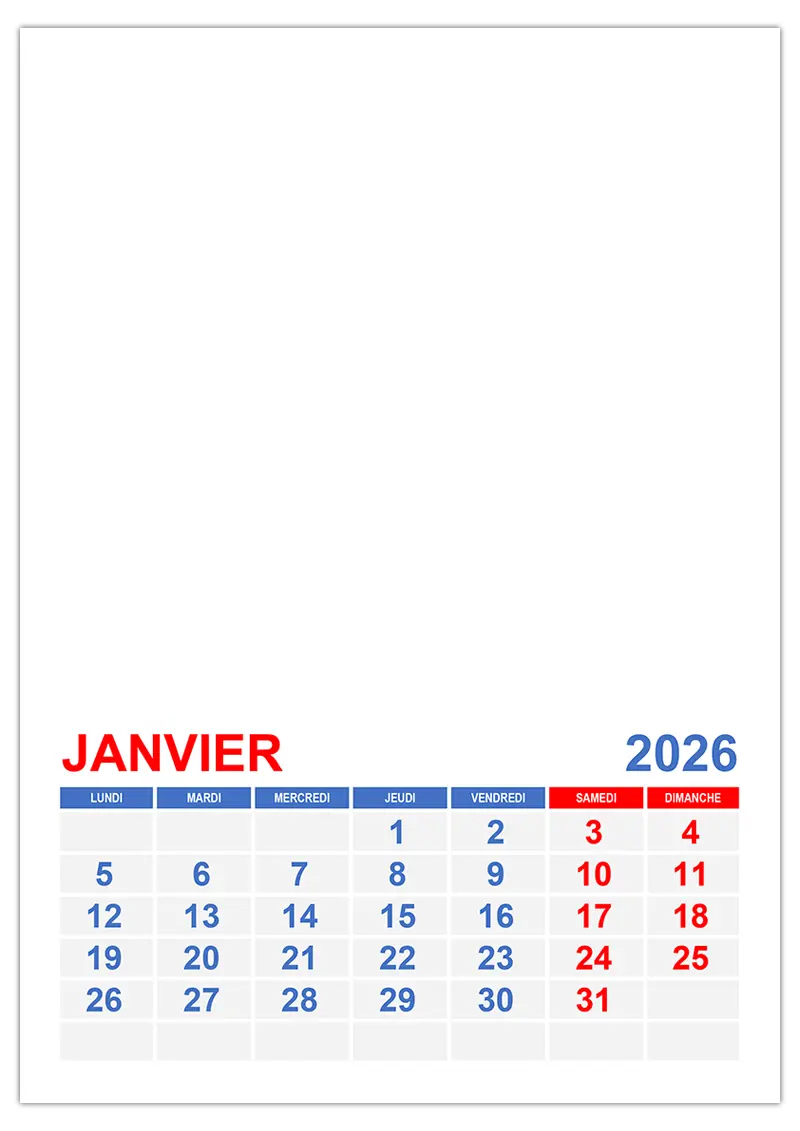 JANVIER 2026

| LUNDI | MARDI | MERCREDI | JEUDI | VENDREDI | SAMEDI | DIMANCHE |
|---|---|---|---|---|---|---|
| | | | 1 | 2 | 3 | 4 |
| 5 | 6 | 7 | 8 | 9 | 10 | 11 |
| 12 | 13 | 14 | 15 | 16 | 17 | 18 |
| 19 | 20 | 21 | 22 | 23 | 24 | 25 |
| 26 | 27 | 28 | 29 | 30 | 31 | |
| | | | | | | |